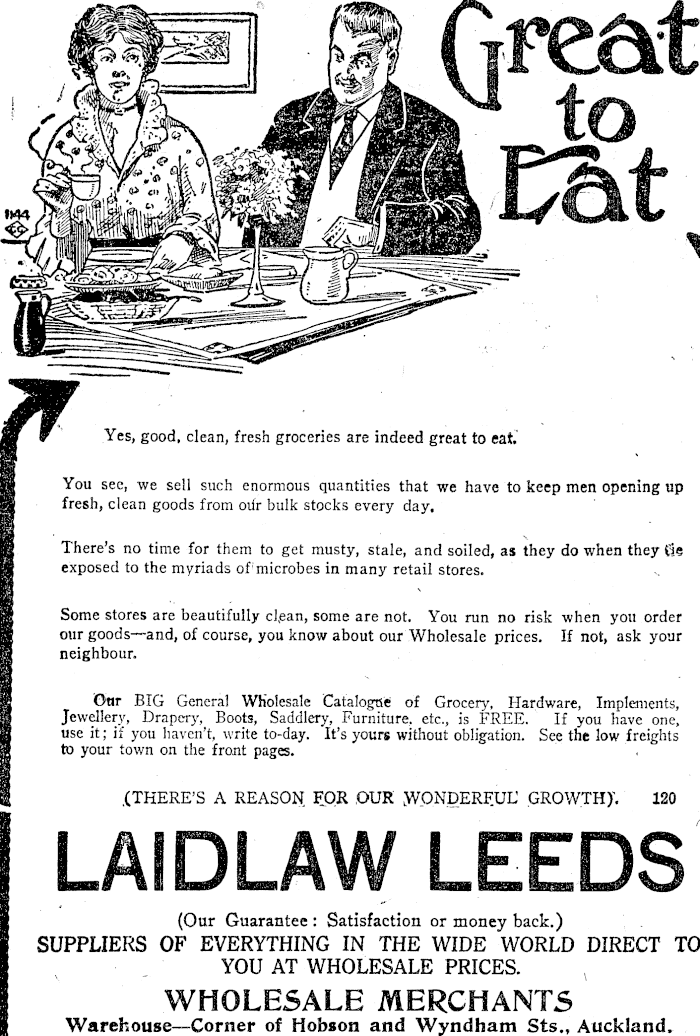 Great to Eat

1144

Yes, good, clean, fresh groceries are indeed great to eat.

You see, we sell such enormous quantities that we have to keep men opening up fresh, clean goods from our bulk stocks every day.

There's no time for them to get musty, stale, and soiled, as they do when they lie exposed to the myriads of microbes in many retail stores.

Some stores are beautifully clean, some are not. You run no risk when you order our goods—and, of course, you know about our Wholesale prices. If not, ask your neighbour.

Our BIG General Wholesale Catalogue of Grocery, Hardware, Implements, Jewellery, Drapery, Boots, Saddlery, Furniture, etc., is FREE. If you have one, use it; if you haven't, write to-day. It's yours without obligation. See the low freights to your town on the front pages.

(THERE'S A REASON FOR OUR WONDERFUL GROWTH). 120

LAIDLAW LEEDS

(Our Guarantee: Satisfaction or money back.)

SUPPLIERS OF EVERYTHING IN THE WIDE WORLD DIRECT TO YOU AT WHOLESALE PRICES.

WHOLESALE MERCHANTS

Warehouse—Corner of Hobson and Wyndham Sts., Auckland.